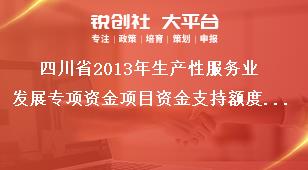 锐创社 大平台
专注 | 政策 | 培育 | 策划 | 申报

四川省2013年生产性服务业发展专项资金项目资金支持额度...